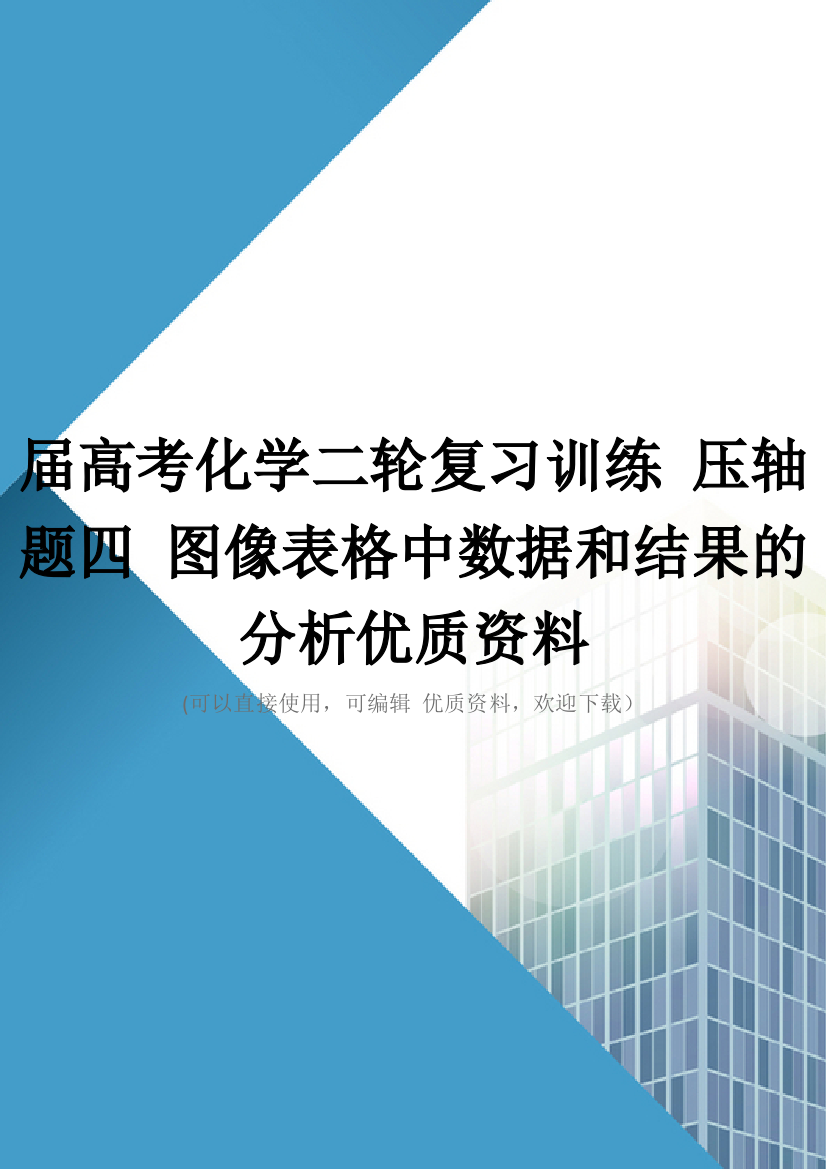 届高考化学二轮复习训练 压轴题四 图像表格中数据和结果的分析优质资料

(可以直接使用，可编辑 优质资料，欢迎下载）